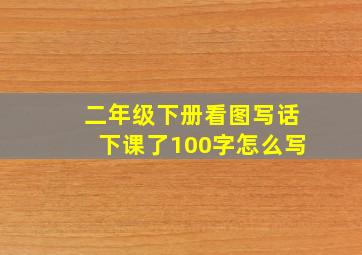 二年级下册看图写话
下课了100字怎么写